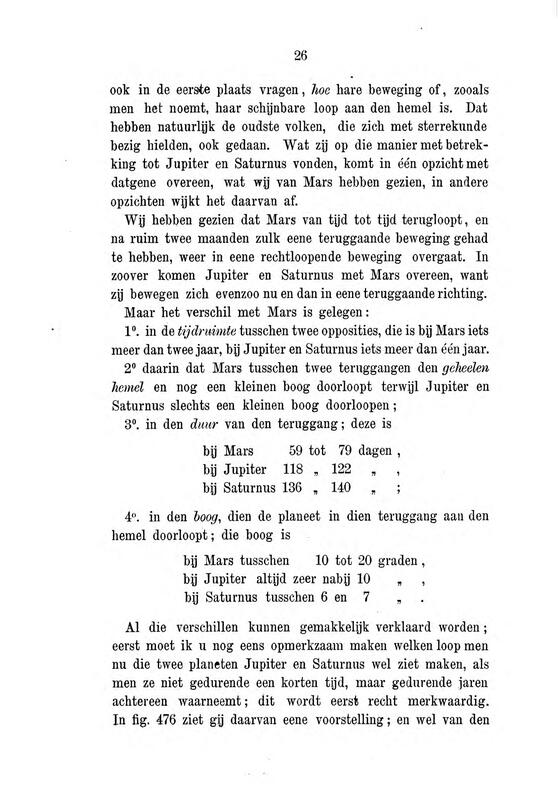 26

ook in de eerste plaats vragen, hoe hare beweging of, zooals men het noemt, haar schijnbare loop aan den hemel is. Dat hebben natuurlijk de oudste volken, die zich met sterrekunde bezig hielden, ook gedaan. Wat zij op die manier met betrekking tot Jupiter en Saturnus vonden, komt in één opzicht met datgene overeen, wat wij van Mars hebben gezien, in andere opzichten wijkt het daarvan af.

Wij hebben gezien dat Mars van tijd tot tijd terugloopt, en na ruim twee maanden zulk eene teruggaande beweging gehad te hebben, weer in eene rechtloopende beweging overgaat. In zoover komen Jupiter en Saturnus met Mars overeen, want zij bewegen zich evenzoo nu en dan in eene teruggaande richting.

Maar het verschil met Mars is gelegen:

1°. in de tijdruimte tusschen twee opposities, die is bij Mars iets meer dan twee jaar, bij Jupiter en Saturnus iets meer dan één jaar.

2° daarin dat Mars tusschen twee teruggangen den geheelen hemel en nog een kleinen boog doorloopt terwijl Jupiter en Saturnus slechts een kleinen boog doorloopen;

3°. in den duur van den teruggang; deze is

bij Mars 59 tot 79 dagen,
bij Jupiter 118 „ 122 „ ,
bij Saturnus 136 „ 140 „ ;

4°. in den boog, dien de planeet in dien teruggang aan den hemel doorloopt; die boog is

bij Mars tusschen 10 tot 20 graden,
bij Jupiter altijd zeer nabij 10 „ ,
bij Saturnus tusschen 6 en 7 „ .

Al die verschillen kunnen gemakkelijk verklaard worden; eerst moet ik u nog eens opmerkzaam maken welken loop men nu die twee planeten Jupiter en Saturnus wel ziet maken, als men ze niet gedurende een korten tijd, maar gedurende jaren achtereen waarneemt; dit wordt eerst recht merkwaardig. In fig. 476 ziet gij daarvan eene voorstelling; en wel van den